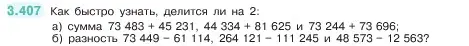 3.407 Как быстро узнать, делится ли на 2:
а) сумма 73 483 + 45 231, 44 334 + 81 625 и 73 244 + 73 696;
б) разность 73 449 − 61 114, 264 121 − 111 245 и 48 573 − 12 563?